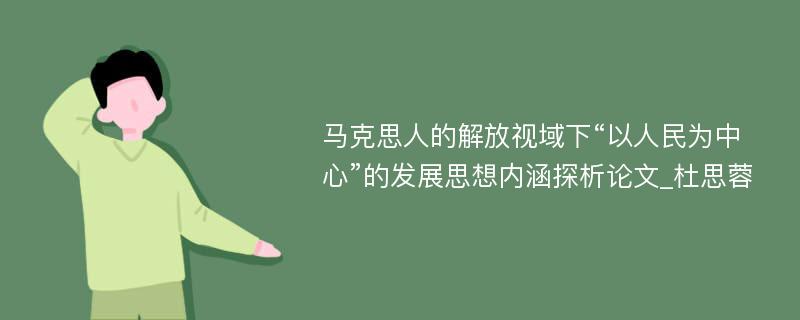 马克思人的解放视域下“以人民为中心”的发展思想内涵探析论文_杜思蓉